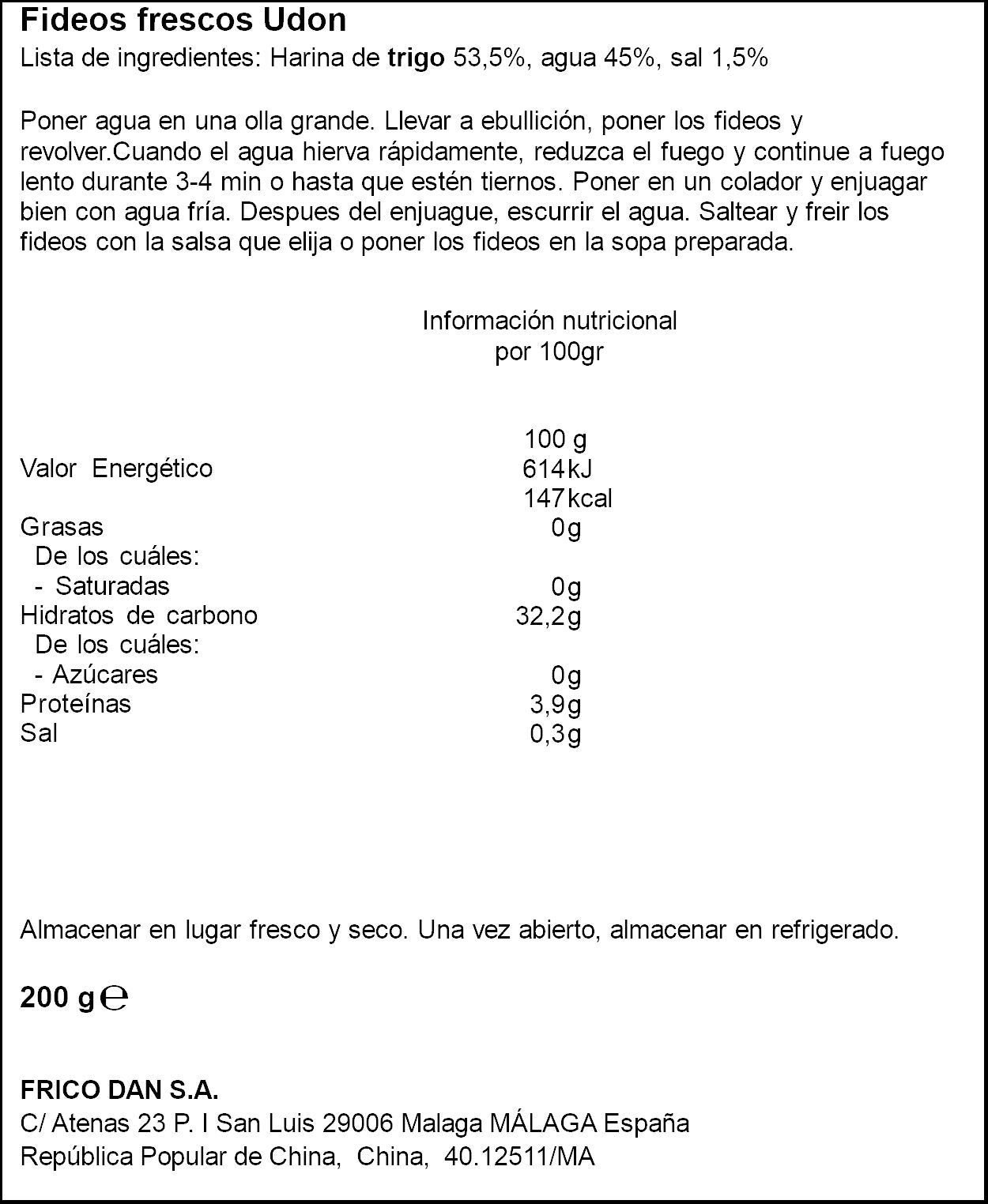 Fideos frescos Udon
Lista de ingredientes: Harina de trigo 53,5%, agua 45%, sal 1,5%

Poner agua en una olla grande. Llevar a ebullición, poner los fideos y revolver.Cuando el agua hierva rápidamente, reduzca el fuego y continue a fuego lento durante 3-4 min o hasta que estén tiernos. Poner en un colador y enjuagar bien con agua fría. Despues del enjuague, escurrir el agua. Saltear y freir los fideos con la salsa que elija o poner los fideos en la sopa preparada.

Información nutricional
por 100gr

| | 100 g |
|---|---|
| Valor Energético | 614kJ |
| | 147kcal |
| Grasas | 0g |
| De los cuáles: | |
| - Saturadas | 0g |
| Hidratos de carbono | 32,2g |
| De los cuáles: | |
| - Azúcares | 0g |
| Proteínas | 3,9g |
| Sal | 0,3g |

Almacenar en lugar fresco y seco. Una vez abierto, almacenar en refrigerado.

200 g ℮

FRICO DAN S.A.
C/ Atenas 23 P. I San Luis 29006 Malaga MÁLAGA España
República Popular de China, China, 40.12511/MA